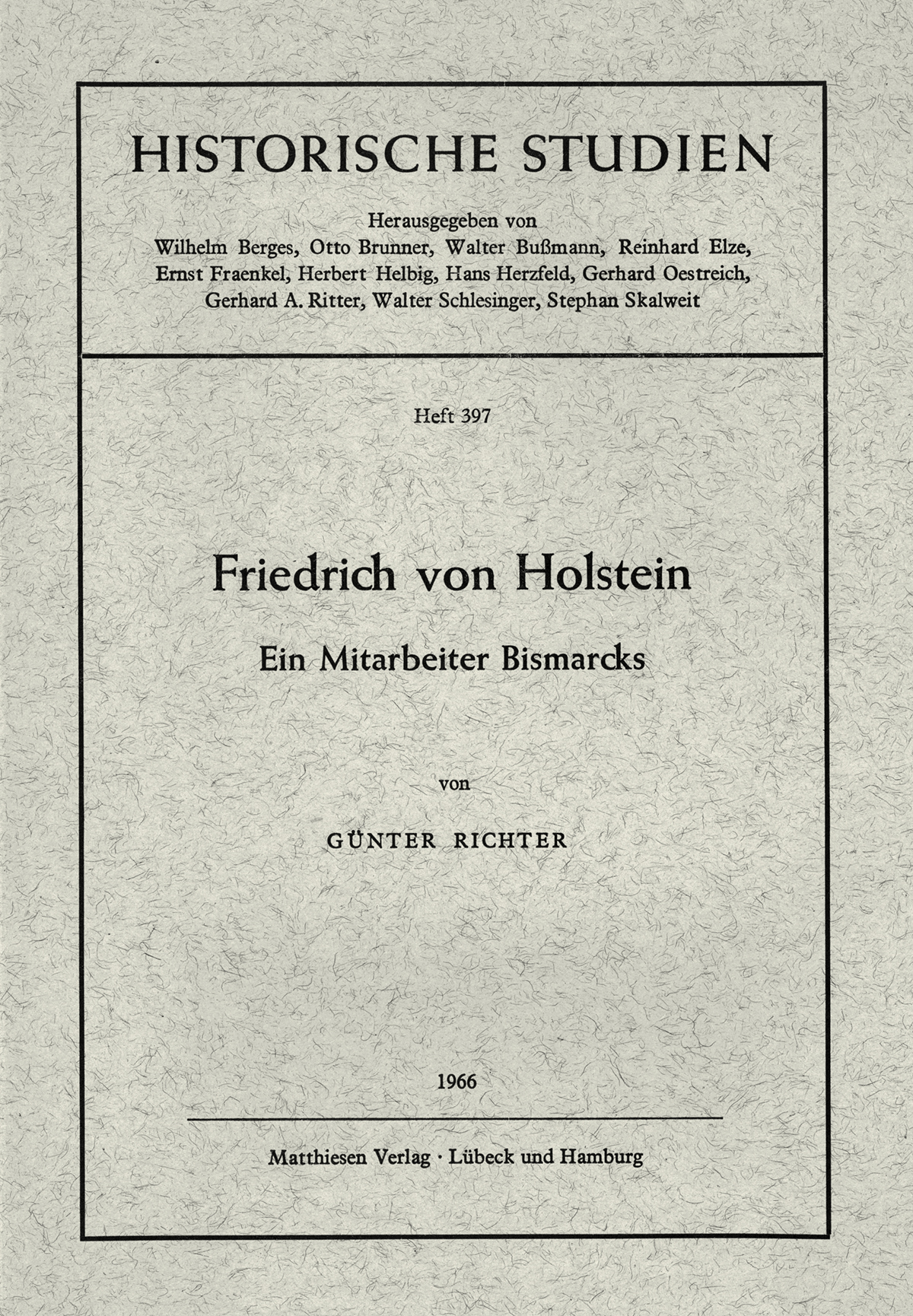 HISTORISCHE STUDIEN

Herausgegeben von
Wilhelm Berges, Otto Brunner, Walter Bußmann, Reinhard Elze,
Ernst Fraenkel, Herbert Helbig, Hans Herzfeld, Gerhard Oestreich,
Gerhard A. Ritter, Walter Schlesinger, Stephan Skalweit

Heft 397

Friedrich von Holstein

Ein Mitarbeiter Bismarcks

von

GÜNTER RICHTER

1966

Matthiesen Verlag · Lübeck und Hamburg